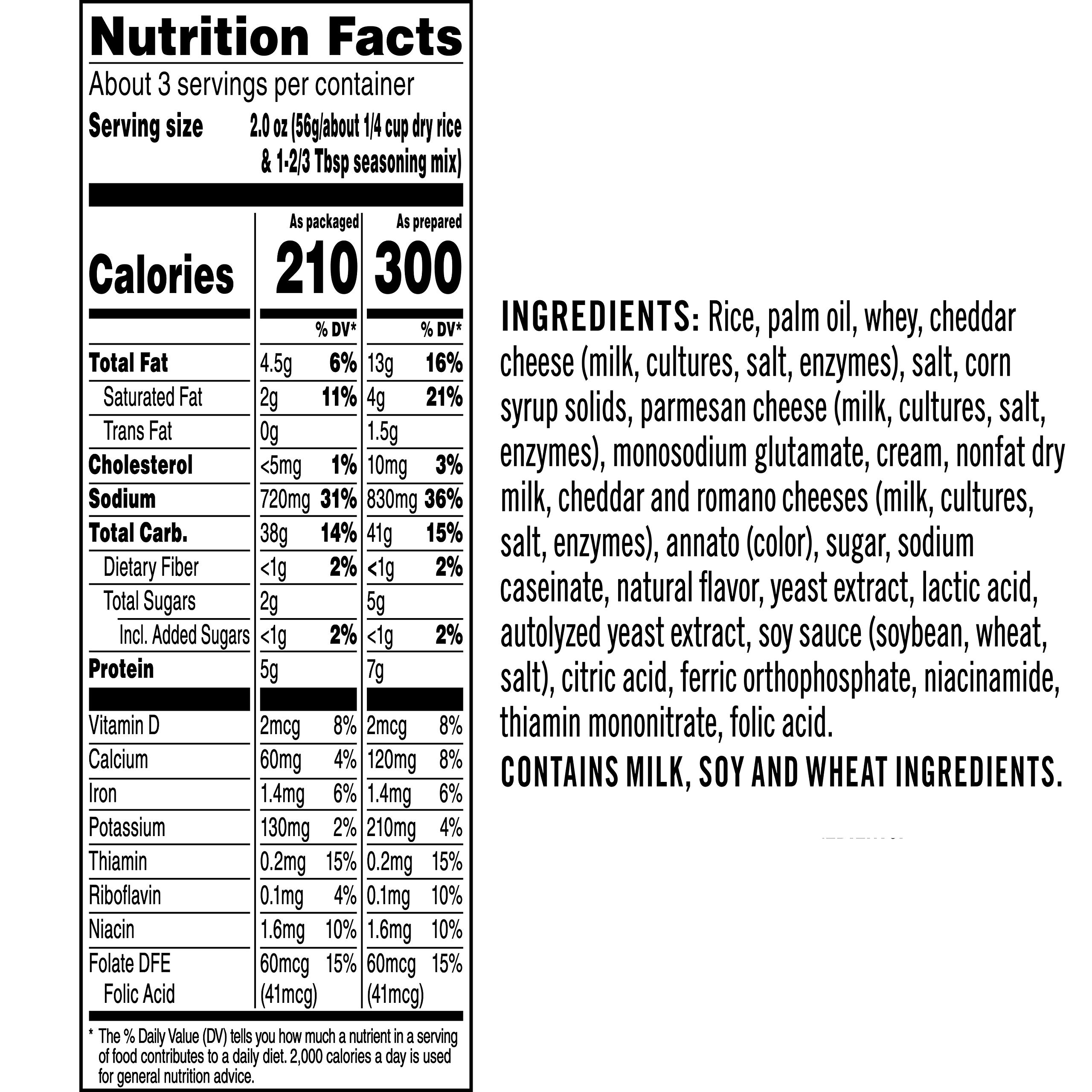 Nutrition Facts
About 3 servings per container
Serving size 2.0 oz (56g/about 1/4 cup dry rice & 1-2/3 Tbsp seasoning mix)

| | As packaged | | As prepared | |
|---|---|---|---|---|
| Calories | 210 | | 300 | |
| | | % DV* | | % DV* |
| Total Fat | 4.5g | 6% | 13g | 16% |
| Saturated Fat | 2g | 11% | 4g | 21% |
| Trans Fat | 0g | | 1.5g | |
| Cholesterol | <5mg | 1% | 10mg | 3% |
| Sodium | 720mg | 31% | 830mg | 36% |
| Total Carb. | 38g | 14% | 41g | 15% |
| Dietary Fiber | <1g | 2% | <1g | 2% |
| Total Sugars | 2g | | 5g | |
| Incl. Added Sugars | <1g | 2% | <1g | 2% |
| Protein | 5g | | 7g | |
| Vitamin D | 2mcg | 8% | 2mcg | 8% |
| Calcium | 60mg | 4% | 120mg | 8% |
| Iron | 1.4mg | 6% | 1.4mg | 6% |
| Potassium | 130mg | 2% | 210mg | 4% |
| Thiamin | 0.2mg | 15% | 0.2mg | 15% |
| Riboflavin | 0.1mg | 4% | 0.1mg | 10% |
| Niacin | 1.6mg | 10% | 1.6mg | 10% |
| Folate DFE Folic Acid | 60mcg (41mcg) | 15% | 60mcg (41mcg) | 15% |

* The % Daily Value (DV) tells you how much a nutrient in a serving of food contributes to a daily diet. 2,000 calories a day is used for general nutrition advice.

INGREDIENTS: Rice, palm oil, whey, cheddar cheese (milk, cultures, salt, enzymes), salt, corn syrup solids, parmesan cheese (milk, cultures, salt, enzymes), monosodium glutamate, cream, nonfat dry milk, cheddar and romano cheeses (milk, cultures, salt, enzymes), annato (color), sugar, sodium caseinate, natural flavor, yeast extract, lactic acid, autolyzed yeast extract, soy sauce (soybean, wheat, salt), citric acid, ferric orthophosphate, niacinamide, thiamin mononitrate, folic acid.
CONTAINS MILK, SOY AND WHEAT INGREDIENTS.